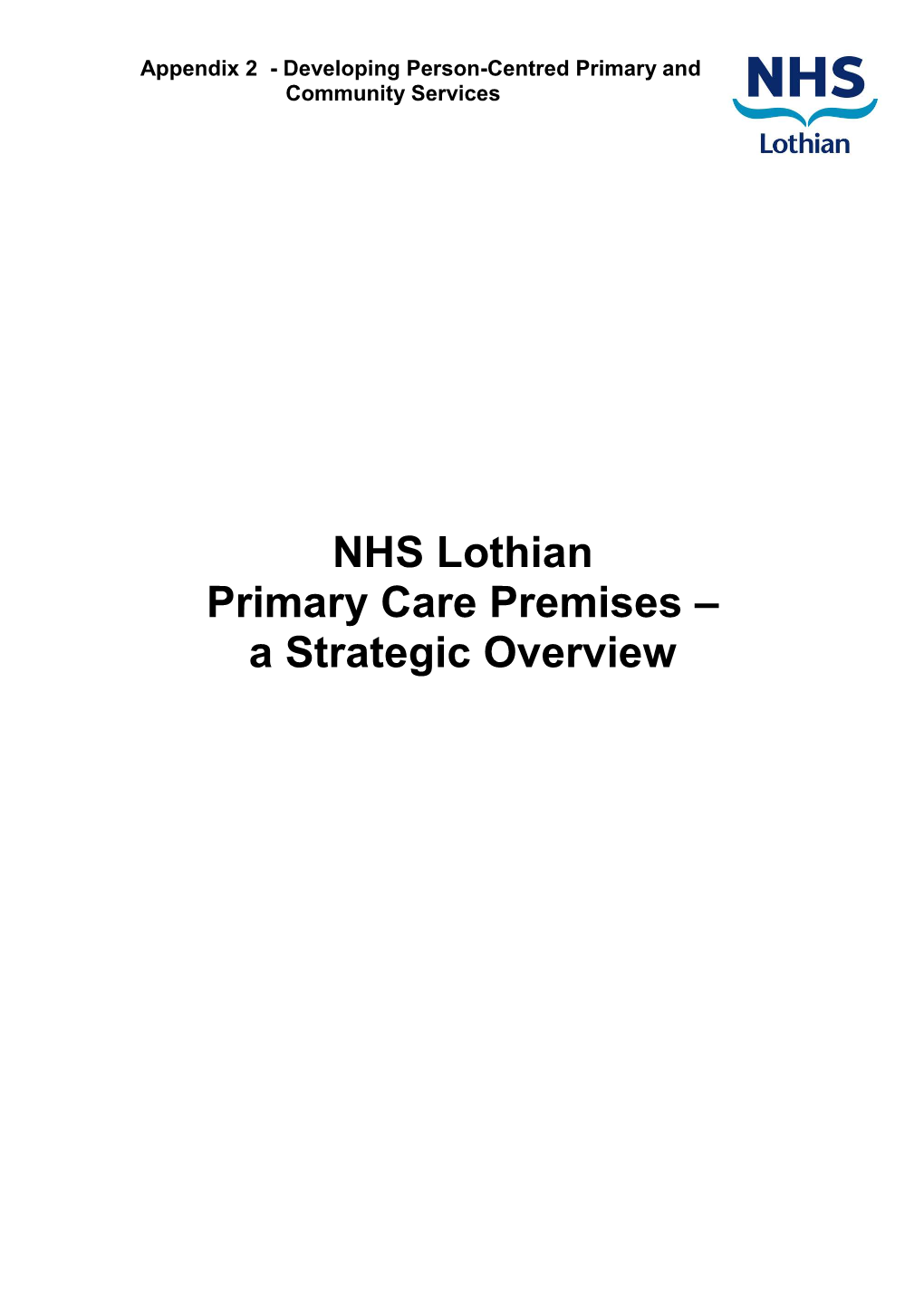 Appendix 2 - Developing Person-Centred Primary and Community Services

NHS
Lothian

NHS Lothian
Primary Care Premises –
a Strategic Overview